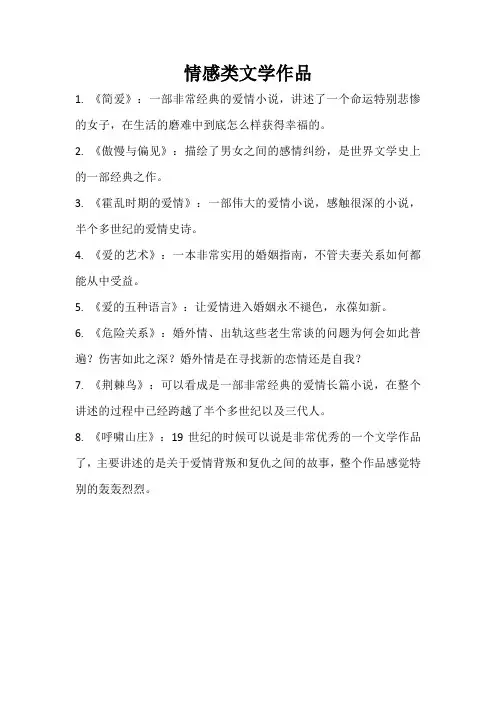 情感类文学作品

1. 《简爱》：一部非常经典的爱情小说，讲述了一个命运特别悲惨的女子，在生活的磨难中到底怎么样获得幸福的。

2. 《傲慢与偏见》：描绘了男女之间的感情纠纷，是世界文学史上的一部经典之作。

3. 《霍乱时期的爱情》：一部伟大的爱情小说，感触很深的小说，半个多世纪的爱情史诗。

4. 《爱的艺术》：一本非常实用的婚姻指南，不管夫妻关系如何都能从中受益。

5. 《爱的五种语言》：让爱情进入婚姻永不褪色，永葆如新。

6. 《危险关系》：婚外情、出轨这些老生常谈的问题为何会如此普遍？伤害如此之深？婚外情是在寻找新的恋情还是自我？

7. 《荆棘鸟》：可以看成是一部非常经典的爱情长篇小说，在整个讲述的过程中已经跨越了半个多世纪以及三代人。

8. 《呼啸山庄》：19 世纪的时候可以说是非常优秀的一个文学作品了，主要讲述的是关于爱情背叛和复仇之间的故事，整个作品感觉特别的轰轰烈烈。